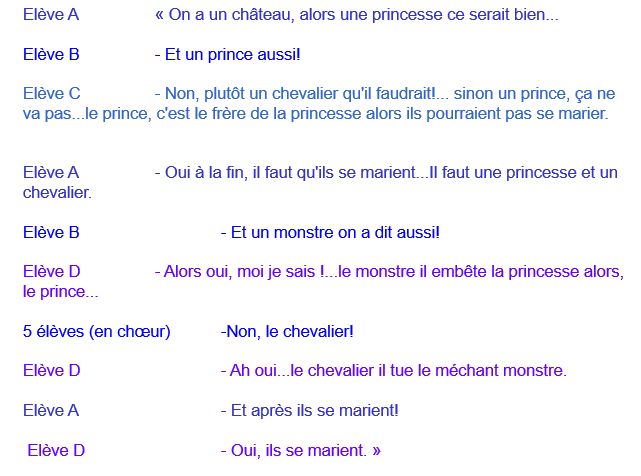 Elève A « On a un château, alors une princesse ce serait bien...

Elève B - Et un prince aussi!

Elève C - Non, plutôt un chevalier qu'il faudrait!... sinon un prince, ça ne va pas...le prince, c'est le frère de la princesse alors ils pourraient pas se marier.

Elève A - Oui à la fin, il faut qu'ils se marient...Il faut une princesse et un chevalier.

Elève B - Et un monstre on a dit aussi!

Elève D - Alors oui, moi je sais !...le monstre il embête la princesse alors, le prince...

5 élèves (en chœur) -Non, le chevalier!

Elève D - Ah oui...le chevalier il tue le méchant monstre.

Elève A - Et après ils se marient!

Elève D - Oui, ils se marient. »